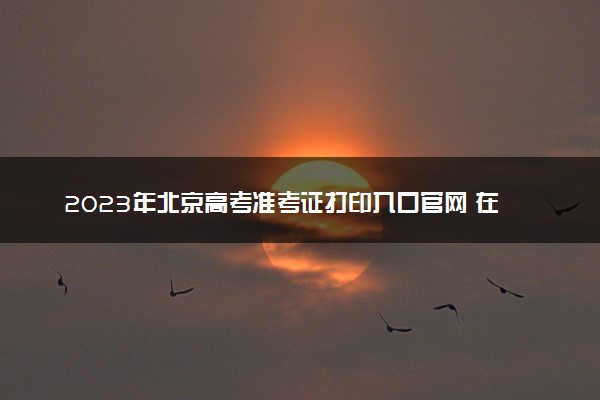 2023年北京高考准考证打印入口官网 在